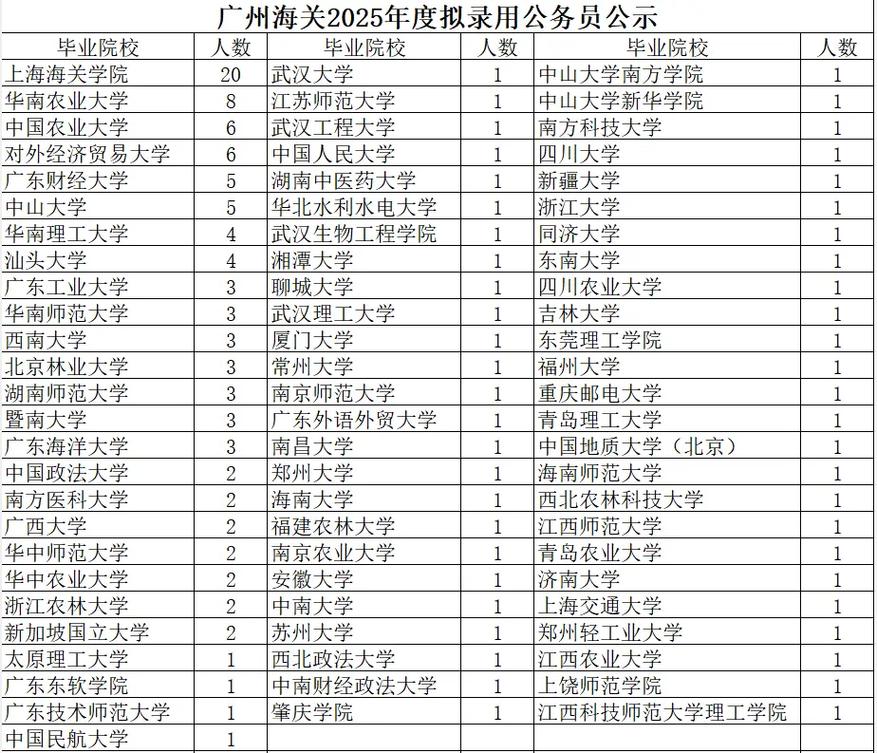 广州海关2025年度拟录用公务员公示

| 毕业院校 | 人数 | 毕业院校 | 人数 | 毕业院校 | 人数 |
|---|---|---|---|---|---|
| 上海海关学院 | 20 | 武汉大学 | 1 | 中山大学南方学院 | 1 |
| 华南农业大学 | 8 | 江苏师范大学 | 1 | 中山大学新华学院 | 1 |
| 中国农业大学 | 6 | 武汉工程大学 | 1 | 南方科技大学 | 1 |
| 对外经济贸易大学 | 6 | 中国人民大学 | 1 | 四川大学 | 1 |
| 广东财经大学 | 5 | 湖南中医药大学 | 1 | 新疆大学 | 1 |
| 中山大学 | 5 | 华北水利水电大学 | 1 | 浙江大学 | 1 |
| 华南理工大学 | 4 | 武汉生物工程学院 | 1 | 同济大学 | 1 |
| 汕头大学 | 4 | 湘潭大学 | 1 | 东南大学 | 1 |
| 广东工业大学 | 3 | 聊城大学 | 1 | 四川农业大学 | 1 |
| 华南师范大学 | 3 | 武汉理工大学 | 1 | 吉林大学 | 1 |
| 西南大学 | 3 | 厦门大学 | 1 | 东莞理工学院 | 1 |
| 北京林业大学 | 3 | 常州大学 | 1 | 福州大学 | 1 |
| 湖南师范大学 | 3 | 南京师范大学 | 1 | 重庆邮电大学 | 1 |
| 暨南大学 | 3 | 广东外语外贸大学 | 1 | 青岛理工大学 | 1 |
| 广东海洋大学 | 3 | 南昌大学 | 1 | 中国地质大学（北京） | 1 |
| 中国政法大学 | 2 | 郑州大学 | 1 | 海南师范大学 | 1 |
| 南方医科大学 | 2 | 海南大学 | 1 | 西北农林科技大学 | 1 |
| 广西大学 | 2 | 福建农林大学 | 1 | 江西师范大学 | 1 |
| 华中师范大学 | 2 | 南京农业大学 | 1 | 青岛农业大学 | 1 |
| 华中农业大学 | 2 | 安徽大学 | 1 | 济南大学 | 1 |
| 浙江农林大学 | 2 | 中南大学 | 1 | 上海交通大学 | 1 |
| 新加坡国立大学 | 2 | 苏州大学 | 1 | 郑州轻工业大学 | 1 |
| 太原理工大学 | 1 | 西北政法大学 | 1 | 江西农业大学 | 1 |
| 广东东软学院 | 1 | 中南财经政法大学 | 1 | 上饶师范学院 | 1 |
| 广东技术师范大学 | 1 | 肇庆学院 | 1 | 江西科技师范大学理工学院 | 1 |
| 中国民航大学 | 1 | | | | |